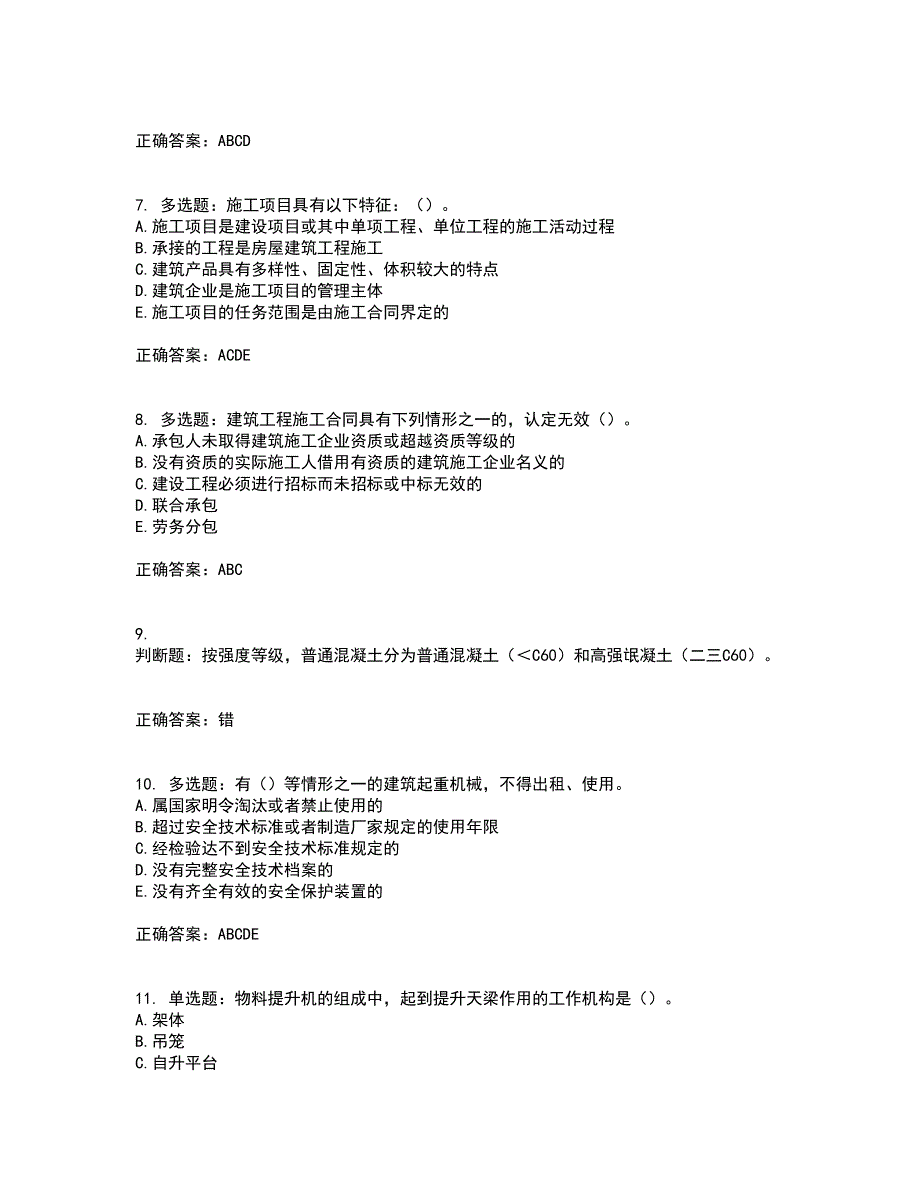 正确答案：ABCD

7. 多选题：施工项目具有以下特征：（）。
A.施工项目是建设项目或其中单项工程、单位工程的施工活动过程
B.承接的工程是房屋建筑工程施工
C.建筑产品具有多样性、固定性、体积较大的特点
D.建筑企业是施工项目的管理主体
E.施工项目的任务范围是由施工合同界定的

正确答案：ACDE

8. 多选题：建筑工程施工合同具有下列情形之一的，认定无效（）。
A.承包人未取得建筑施工企业资质或超越资质等级的
B.没有资质的实际施工人借用有资质的建筑施工企业名义的
C.建设工程必须进行招标而未招标或中标无效的
D.联合承包
E.劳务分包

正确答案：ABC

9.
判断题：按强度等级，普通混凝土分为普通混凝土（＜C60）和高强氓凝土（二三C60）。

正确答案：错

10. 多选题：有（）等情形之一的建筑起重机械，不得出租、使用。
A.属国家明令淘汰或者禁止使用的
B.超过安全技术标准或者制造厂家规定的使用年限
C.经检验达不到安全技术标准规定的
D.没有完整安全技术档案的
E.没有齐全有效的安全保护装置的

正确答案：ABCDE

11. 单选题：物料提升机的组成中，起到提升天梁作用的工作机构是（）。
A.架体
B.吊笼
C.自升平台